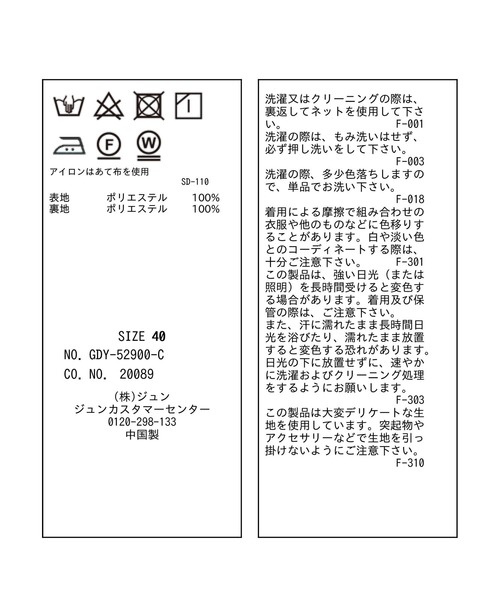 F W

アイロンはあて布を使用

SD-110

表地 ポリエステル 100%
裏地 ポリエステル 100%

SIZE 40
NO. GDY-52900-C
CO. NO. 20089

(株)ジュン
ジュンカスタマーセンター
0120-298-133
中国製

洗濯又はクリーニングの際は、裏返してネットを使用して下さい。
F-001
洗濯の際は、もみ洗いはせず、必ず押し洗いをして下さい。
F-003
洗濯の際、多少色落ちしますので、単品でお洗い下さい。
F-018
着用による摩擦で組み合わせの衣服や他のものなどに色移りすることがあります。白や淡い色とのコーディネートする際は、十分ご注意下さい。
F-301
この製品は、強い日光（または照明）を長時間受けると変色する場合があります。着用及び保管の際は、ご注意下さい。
また、汗に濡れたまま長時間日光を浴びたり、濡れたまま放置すると変色する恐れがあります。日光の下に放置せずに、速やかに洗濯およびクリーニング処理をするようにお願いします。
F-303
この製品は大変デリケートな生地を使用しています。突起物やアクセサリーなどで生地を引っ掛けないようにご注意下さい。
F-310